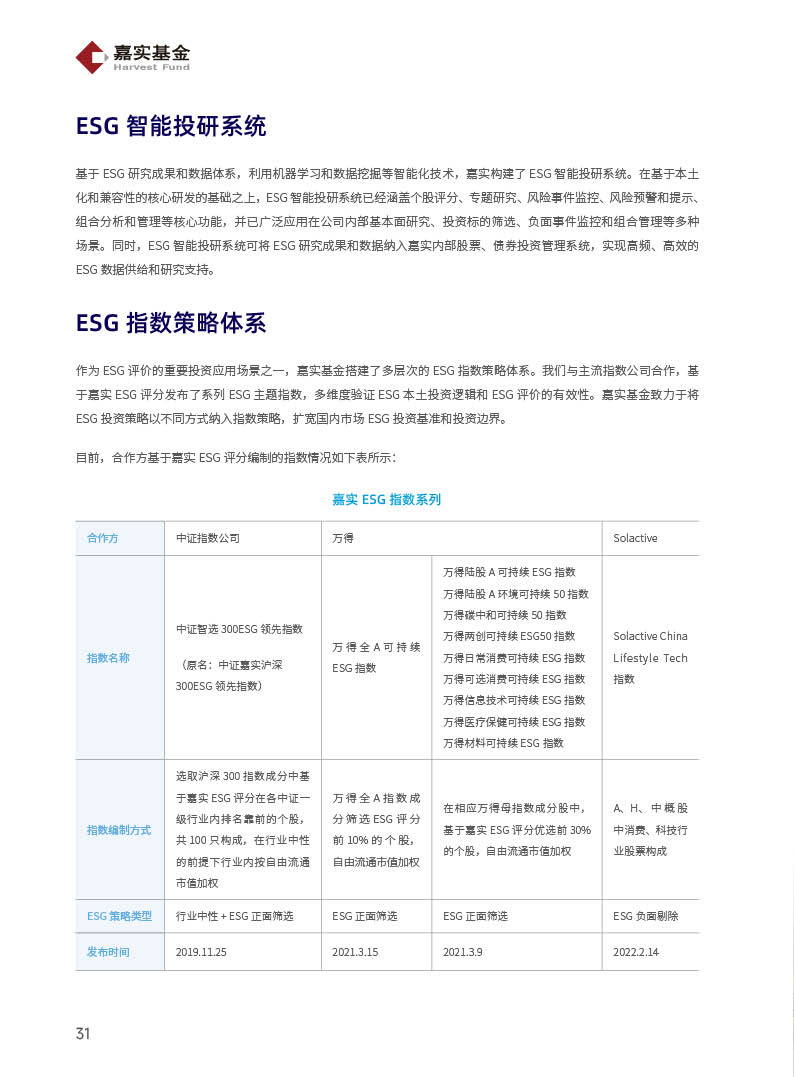 嘉实基金
Harvest Fund

ESG 智能投研系统

基于 ESG 研究成果和数据体系，利用机器学习和数据挖掘等智能化技术，嘉实构建了 ESG 智能投研系统。在基于本土化和兼容性的核心研发的基础之上，ESG 智能投研系统已经涵盖个股评分、专题研究、风险事件监控、风险预警和提示、组合分析和管理等核心功能，并已广泛应用在公司内部基本面研究、投资标的筛选、负面事件监控和组合管理等多种场景。同时，ESG 智能投研系统可将 ESG 研究成果和数据纳入嘉实内部股票、债券投资管理系统，实现高频、高效的 ESG 数据供给和研究支持。

ESG 指数策略体系

作为 ESG 评价的重要投资应用场景之一，嘉实基金搭建了多层次的 ESG 指数策略体系。我们与主流指数公司合作，基于嘉实 ESG 评分发布了系列 ESG 主题指数，多维度验证 ESG 本土投资逻辑和 ESG 评价的有效性。嘉实基金致力于将 ESG 投资策略以不同方式纳入指数策略，扩宽国内市场 ESG 投资基准和投资边界。

目前，合作方基于嘉实 ESG 评分编制的指数情况如下表所示：

嘉实 ESG 指数系列

| 合作方 | 中证指数公司 | 万得 | | Solactive |
|---|---|---|---|---|
| 指数名称 | 中证智选 300ESG 领先指数 （原名：中证嘉实沪深 300ESG 领先指数） | 万得全 A 可持续 ESG 指数 | 万得陆股 A 可持续 ESG 指数 万得陆股 A 环境可持续 50 指数 万得碳中和可持续 50 指数 万得两创可持续 ESG50 指数 万得日常消费可持续 ESG 指数 万得可选消费可持续 ESG 指数 万得信息技术可持续 ESG 指数 万得医疗保健可持续 ESG 指数 万得材料可持续 ESG 指数 | Solactive China Lifestyle Tech 指数 |
| 指数编制方式 | 选取沪深 300 指数成分中基于嘉实 ESG 评分在各中证一级行业内排名靠前的个股，共 100 只构成，在行业中性的前提下行业内按自由流通市值加权 | 万得全 A 指数成分筛选 ESG 评分前 10% 的个股，自由流通市值加权 | 在相应万得母指数成分股中，基于嘉实 ESG 评分优选前 30% 的个股，自由流通市值加权 | A、H、中概股中消费、科技行业股票构成 |
| ESG 策略类型 | 行业中性 + ESG 正面筛选 | ESG 正面筛选 | ESG 正面筛选 | ESG 负面剔除 |
| 发布时间 | 2019.11.25 | 2021.3.15 | 2021.3.9 | 2022.2.14 |

31